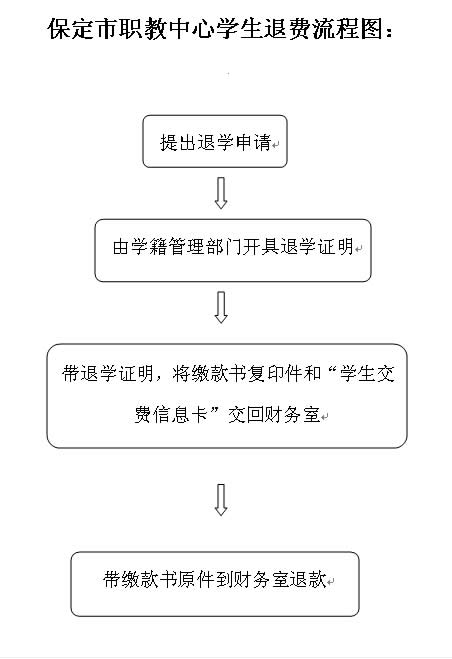 保定市职教中心学生退费流程图：

提出退学申请

由学籍管理部门开具退学证明

带退学证明，将缴款书复印件和“学生交费信息卡”交回财务室

带缴款书原件到财务室退款